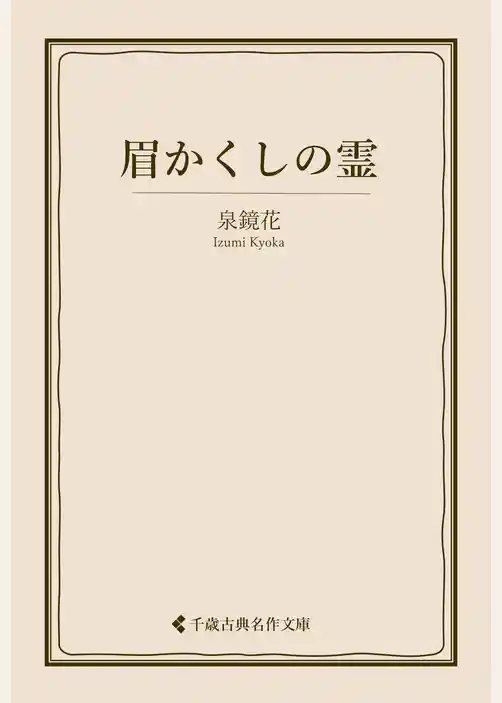 眉かくしの霊

泉鏡花
Izumi Kyoka

千歳古典名作文庫